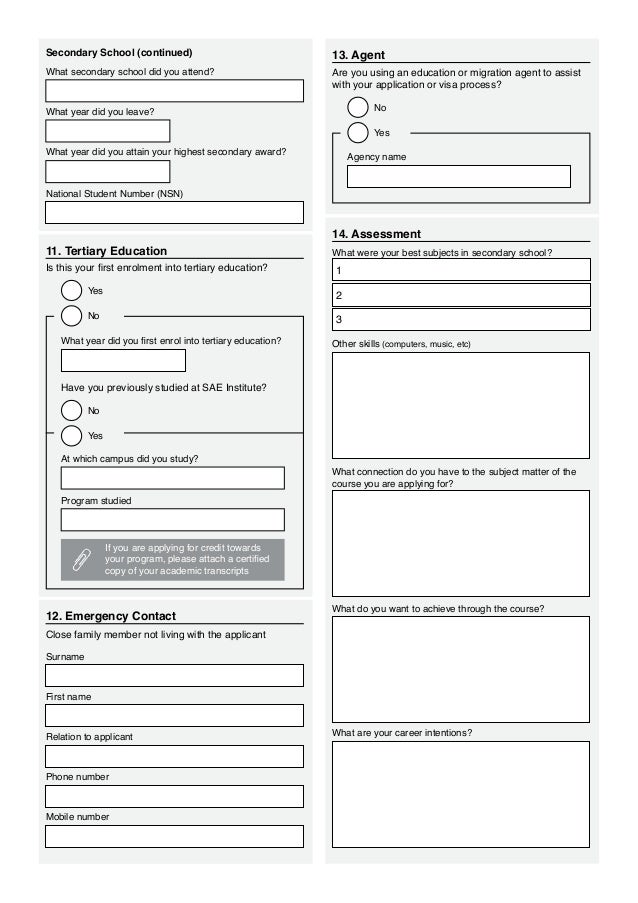 Secondary School (continued)

What secondary school did you attend?

What year did you leave?

What year did you attain your highest secondary award?

National Student Number (NSN)

11. Tertiary Education

Is this your first enrolment into tertiary education?

Yes

No

What year did you first enrol into tertiary education?

Have you previously studied at SAE Institute?

No

Yes

At which campus did you study?

Program studied

If you are applying for credit towards your program, please attach a certified copy of your academic transcripts

12. Emergency Contact

Close family member not living with the applicant

Surname

First name

Relation to applicant

Phone number

Mobile number

13. Agent

Are you using an education or migration agent to assist with your application or visa process?

No

Yes

Agency name

14. Assessment

What were your best subjects in secondary school?

1

2

3

Other skills (computers, music, etc)

What connection do you have to the subject matter of the course you are applying for?

What do you want to achieve through the course?

What are your career intentions?